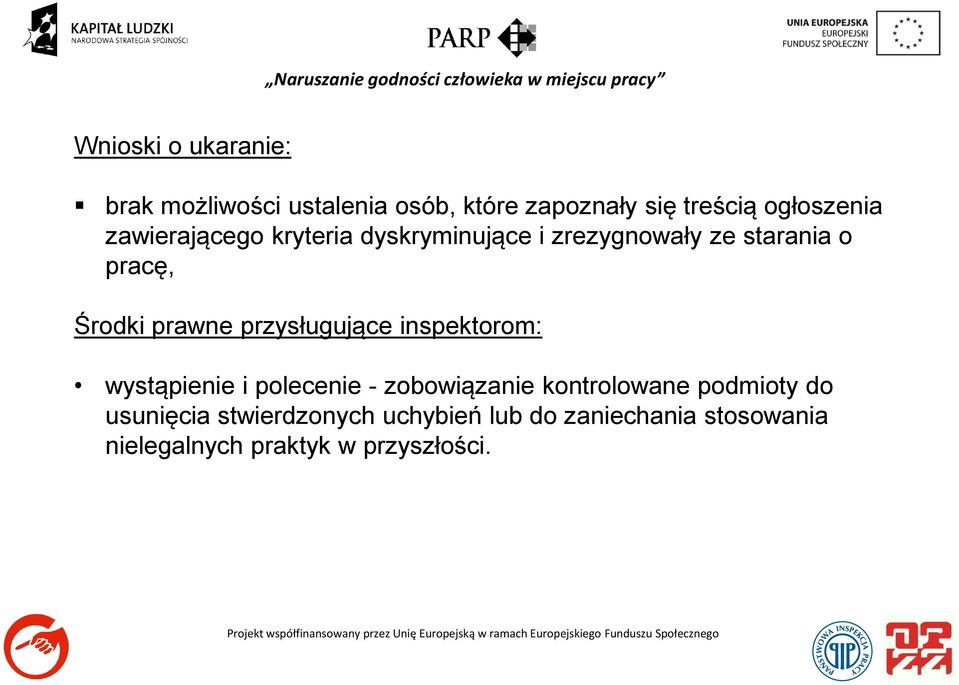 KAPITAŁ LUDZKI
NARODOWA STRATEGIA SPÓJNOŚCI

PARP

UNIA EUROPEJSKA
EUROPEJSKI
FUNDUSZ SPOŁECZNY

„Naruszanie godności człowieka w miejscu pracy”

Wnioski o ukaranie:

▪ brak możliwości ustalenia osób, które zapoznały się treścią ogłoszenia zawierającego kryteria dyskryminujące i zrezygnowały ze starania o pracę,

Środki prawne przysługujące inspektorom:

• wystąpienie i polecenie - zobowiązanie kontrolowane podmioty do usunięcia stwierdzonych uchybień lub do zaniechania stosowania nielegalnych praktyk w przyszłości.

Projekt współfinansowany przez Unię Europejską w ramach Europejskiego Funduszu Społecznego

PAŃSTWOWA INSPEKCJA PRACY
PIP